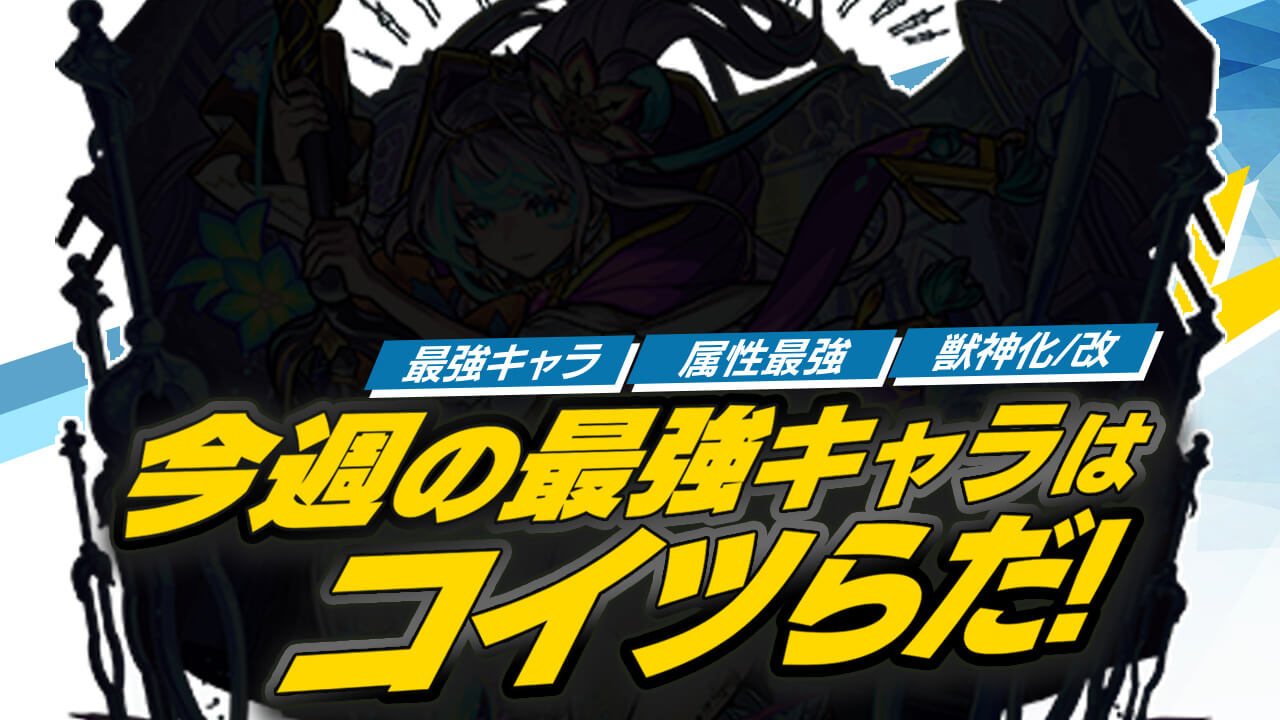 最強キャラ 属性最強 獣神化/改

今週の最強キャラは
コイツらだ!